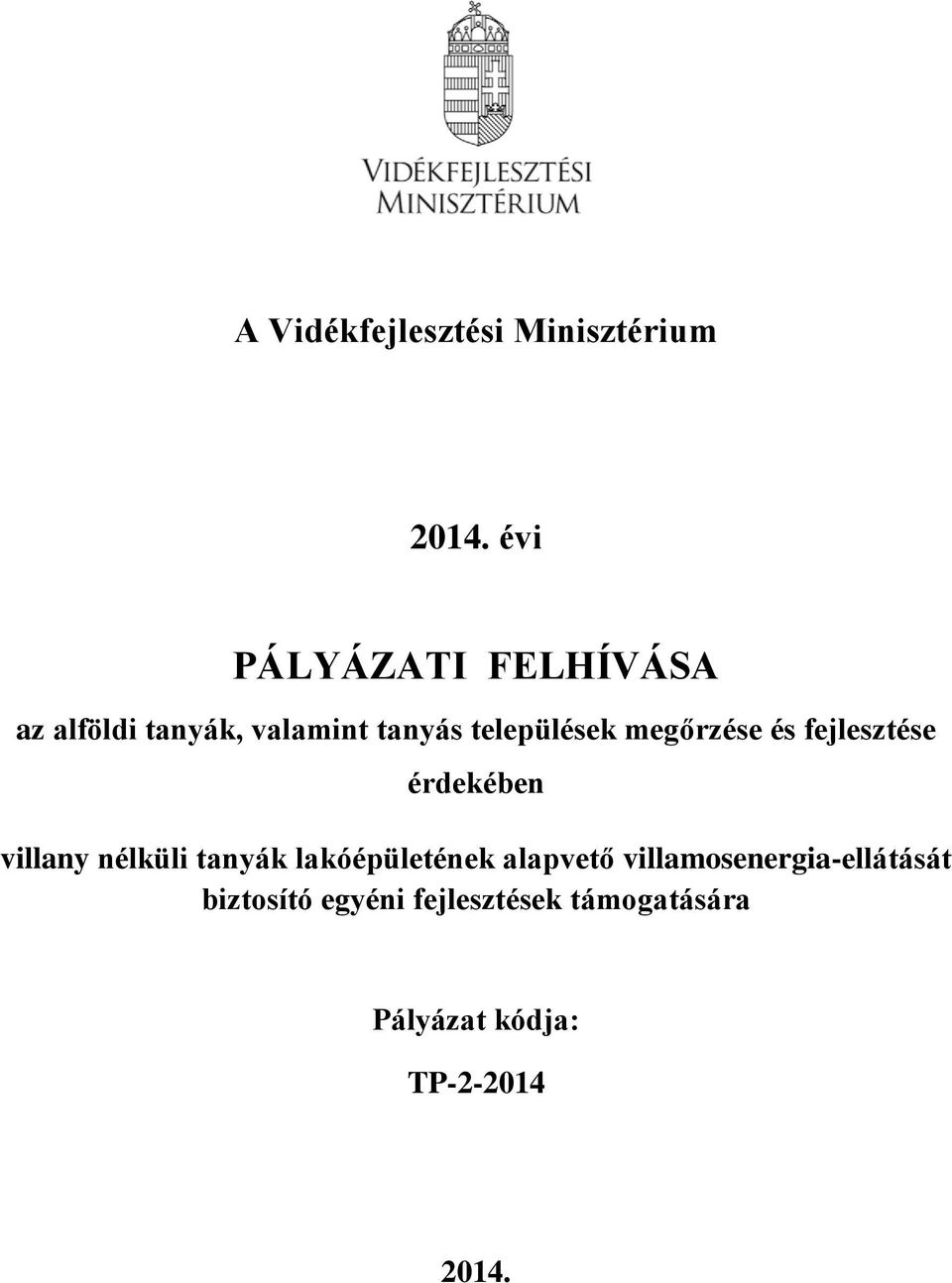 VIDÉKFEJLESZTÉSI
MINISZTÉRIUM

A Vidékfejlesztési Minisztérium

2014. évi

PÁLYÁZATI FELHÍVÁSA

az alföldi tanyák, valamint tanyás települések megőrzése és fejlesztése érdekében

villany nélküli tanyák lakóépületének alapvető villamosenergia-ellátását biztosító egyéni fejlesztések támogatására

Pályázat kódja:

TP-2-2014

2014.